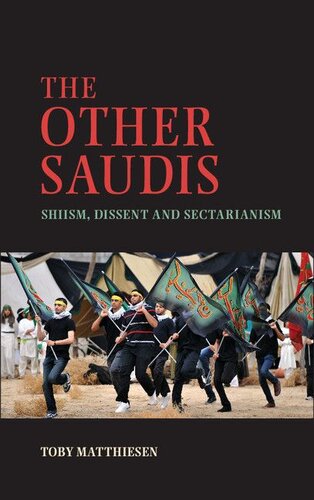 THE OTHER SAUDIS

SHIISM, DISSENT AND SECTARIANISM

TOBY MATTHIESEN